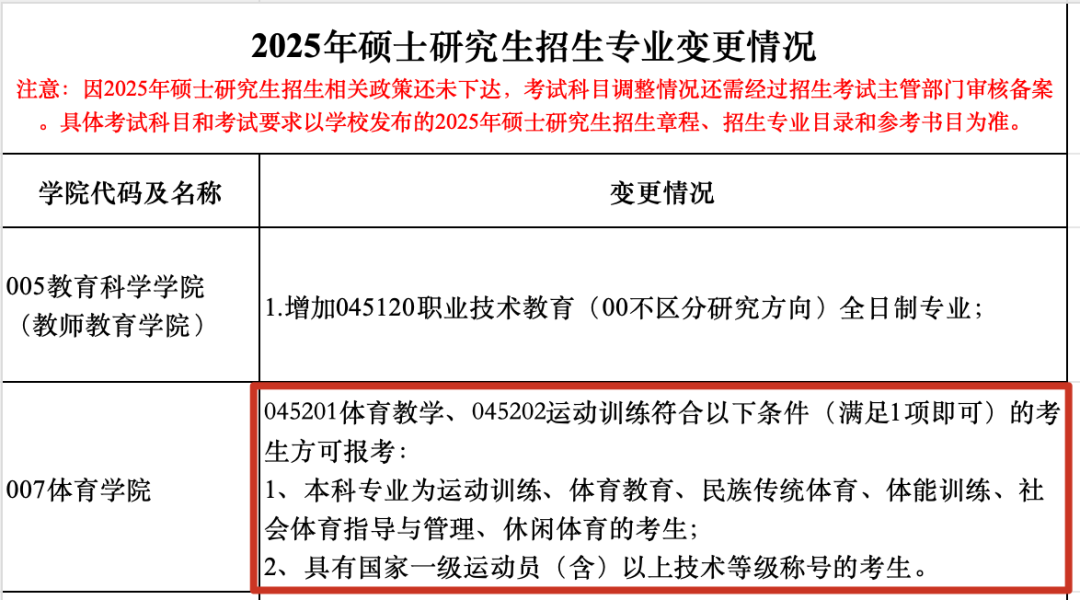 2025年硕士研究生招生专业变更情况

注意：因2025年硕士研究生招生相关政策还未下达，考试科目调整情况还需经过招生考试主管部门审核备案。具体考试科目和考试要求以学校发布的2025年硕士研究生招生章程、招生专业目录和参考书目为准。

| 学院代码及名称 | 变更情况 |
|---|---|
| 005教育科学学院（教师教育学院） | 1.增加045120职业技术教育（00不区分研究方向）全日制专业； |
| 007体育学院 | 045201体育教学、045202运动训练符合以下条件（满足1项即可）的考生方可报考：<br>1、本科专业为运动训练、体育教育、民族传统体育、体能训练、社会体育指导与管理、休闲体育的考生；<br>2、具有国家一级运动员（含）以上技术等级称号的考生。 |